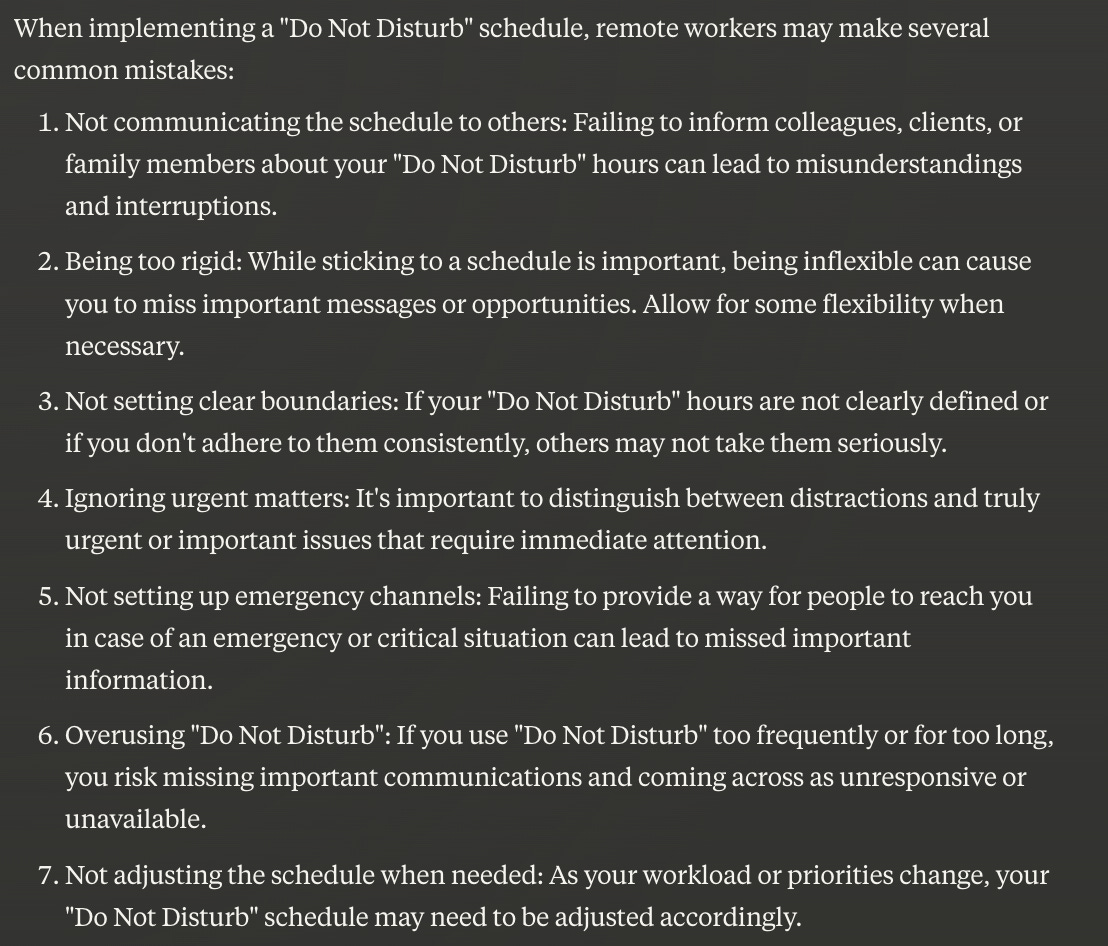 When implementing a "Do Not Disturb" schedule, remote workers may make several common mistakes:

1. Not communicating the schedule to others: Failing to inform colleagues, clients, or family members about your "Do Not Disturb" hours can lead to misunderstandings and interruptions.

2. Being too rigid: While sticking to a schedule is important, being inflexible can cause you to miss important messages or opportunities. Allow for some flexibility when necessary.

3. Not setting clear boundaries: If your "Do Not Disturb" hours are not clearly defined or if you don't adhere to them consistently, others may not take them seriously.

4. Ignoring urgent matters: It's important to distinguish between distractions and truly urgent or important issues that require immediate attention.

5. Not setting up emergency channels: Failing to provide a way for people to reach you in case of an emergency or critical situation can lead to missed important information.

6. Overusing "Do Not Disturb": If you use "Do Not Disturb" too frequently or for too long, you risk missing important communications and coming across as unresponsive or unavailable.

7. Not adjusting the schedule when needed: As your workload or priorities change, your "Do Not Disturb" schedule may need to be adjusted accordingly.